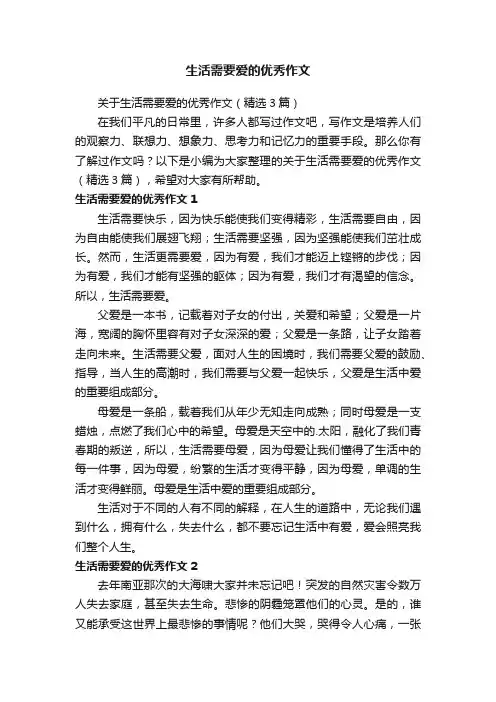 生活需要爱的优秀作文

关于生活需要爱的优秀作文（精选3篇）

在我们平凡的日常里，许多人都写过作文吧，写作文是培养人们的观察力、联想力、想象力、思考力和记忆力的重要手段。那么你有了解过作文吗？以下是小编为大家整理的关于生活需要爱的优秀作文（精选3篇），希望对大家有所帮助。

生活需要爱的优秀作文1

生活需要快乐，因为快乐能使我们变得精彩，生活需要自由，因为自由能使我们展翅飞翔；生活需要坚强，因为坚强能使我们茁壮成长。然而，生活更需要爱，因为有爱，我们才能迈上铿锵的步伐；因为有爱，我们才能有坚强的躯体；因为有爱，我们才有渴望的信念。所以，生活需要爱。

父爱是一本书，记载着对子女的付出，关爱和希望；父爱是一片海，宽阔的胸怀里容有对子女深深的爱；父爱是一条路，让子女踏着走向未来。生活需要父爱，面对人生的困境时，我们需要父爱的鼓励、指导，当人生的高潮时，我们需要与父爱一起快乐，父爱是生活中爱的重要组成部分。

母爱是一条船，载着我们从年少无知走向成熟；同时母爱是一支蜡烛，点燃了我们心中的希望。母爱是天空中的.太阳，融化了我们青春期的叛逆，所以，生活需要母爱，因为母爱让我们懂得了生活中的每一件事，因为母爱，纷繁的生活才变得平静，因为母爱，单调的生活才变得鲜丽。母爱是生活中爱的重要组成部分。

生活对于不同的人有不同的解释，在人生的道路中，无论我们遇到什么，拥有什么，失去什么，都不要忘记生活中有爱，爱会照亮我们整个人生。

生活需要爱的优秀作文2

去年南亚那次的大海啸大家并未忘记吧！突发的自然灾害令数万人失去家庭，甚至失去生命。悲惨的阴霾笼罩他们的心灵。是的，谁又能承受这世界上最悲惨的事情呢？他们大哭，哭得令人心痛，一张